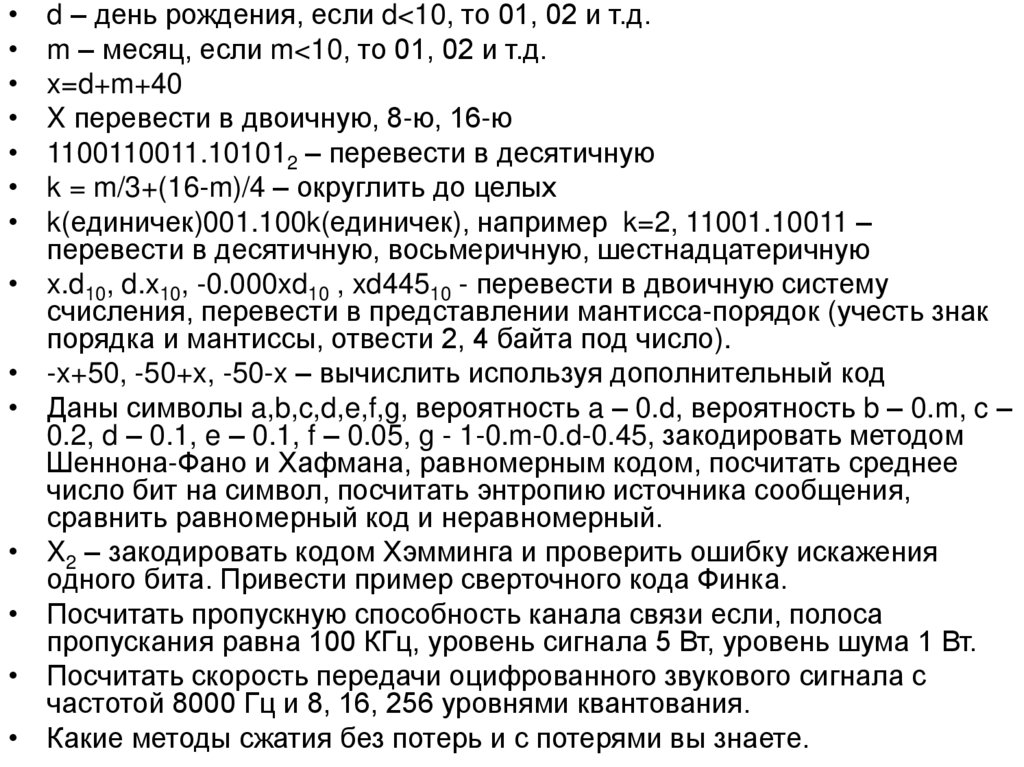 • d – день рождения, если d<10, то 01, 02 и т.д.
• m – месяц, если m<10, то 01, 02 и т.д.
• x=d+m+40
• X перевести в двоичную, 8-ю, 16-ю
• $1100110011.10101_2$ – перевести в десятичную
• k = m/3+(16-m)/4 – округлить до целых
• k(единичек)001.100k(единичек), например k=2, 11001.10011 – перевести в десятичную, восьмеричную, шестнадцатеричную
• $x.d_{10}$, $d.x_{10}$, $-0.000xd_{10}$ , $xd445_{10}$ - перевести в двоичную систему счисления, перевести в представлении мантисса-порядок (учесть знак порядка и мантиссы, отвести 2, 4 байта под число).
• -x+50, -50+x, -50-x – вычислить используя дополнительный код
• Даны символы a,b,c,d,e,f,g, вероятность a – 0.d, вероятность b – 0.m, c – 0.2, d – 0.1, e – 0.1, f – 0.05, g - 1-0.m-0.d-0.45, закодировать методом Шеннона-Фано и Хафмана, равномерным кодом, посчитать среднее число бит на символ, посчитать энтропию источника сообщения, сравнить равномерный код и неравномерный.
• $X_2$ – закодировать кодом Хэмминга и проверить ошибку искажения одного бита. Привести пример сверточного кода Финка.
• Посчитать пропускную способность канала связи если, полоса пропускания равна 100 КГц, уровень сигнала 5 Вт, уровень шума 1 Вт.
• Посчитать скорость передачи оцифрованного звукового сигнала с частотой 8000 Гц и 8, 16, 256 уровнями квантования.
• Какие методы сжатия без потерь и с потерями вы знаете.